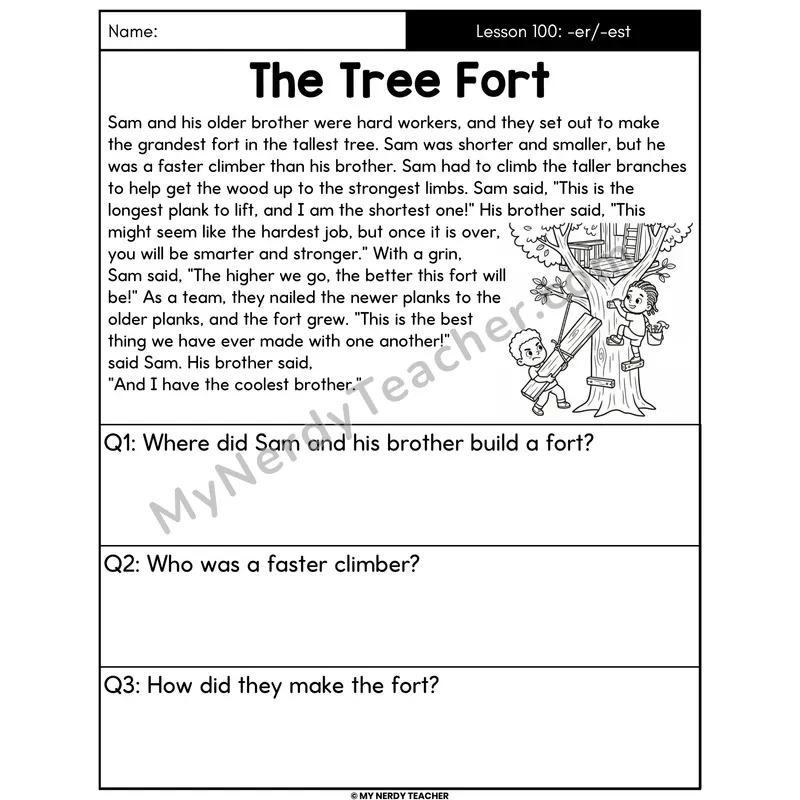 Name:

Lesson 100: -er/-est

The Tree Fort

Sam and his older brother were hard workers, and they set out to make the grandest fort in the tallest tree. Sam was shorter and smaller, but he was a faster climber than his brother. Sam had to climb the taller branches to help get the wood up to the strongest limbs. Sam said, "This is the longest plank to lift, and I am the shortest one!" His brother said, "This might seem like the hardest job, but once it is over, you will be smarter and stronger." With a grin, Sam said, "The higher we go, the better this fort will be!" As a team, they nailed the newer planks to the older planks, and the fort grew. "This is the best thing we have ever made with one another!" said Sam. His brother said, "And I have the coolest brother."

MyNerdyTeacher.com

Q1: Where did Sam and his brother build a fort?

Q2: Who was a faster climber?

Q3: How did they make the fort?

© MY NERDY TEACHER